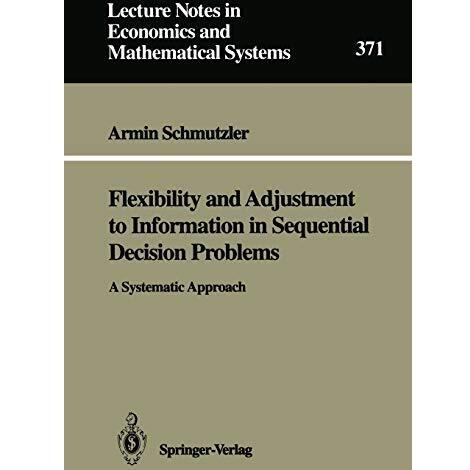 Lecture Notes in Economics and Mathematical Systems

371

Armin Schmutzler

Flexibility and Adjustment to Information in Sequential Decision Problems

A Systematic Approach

Springer-Verlag